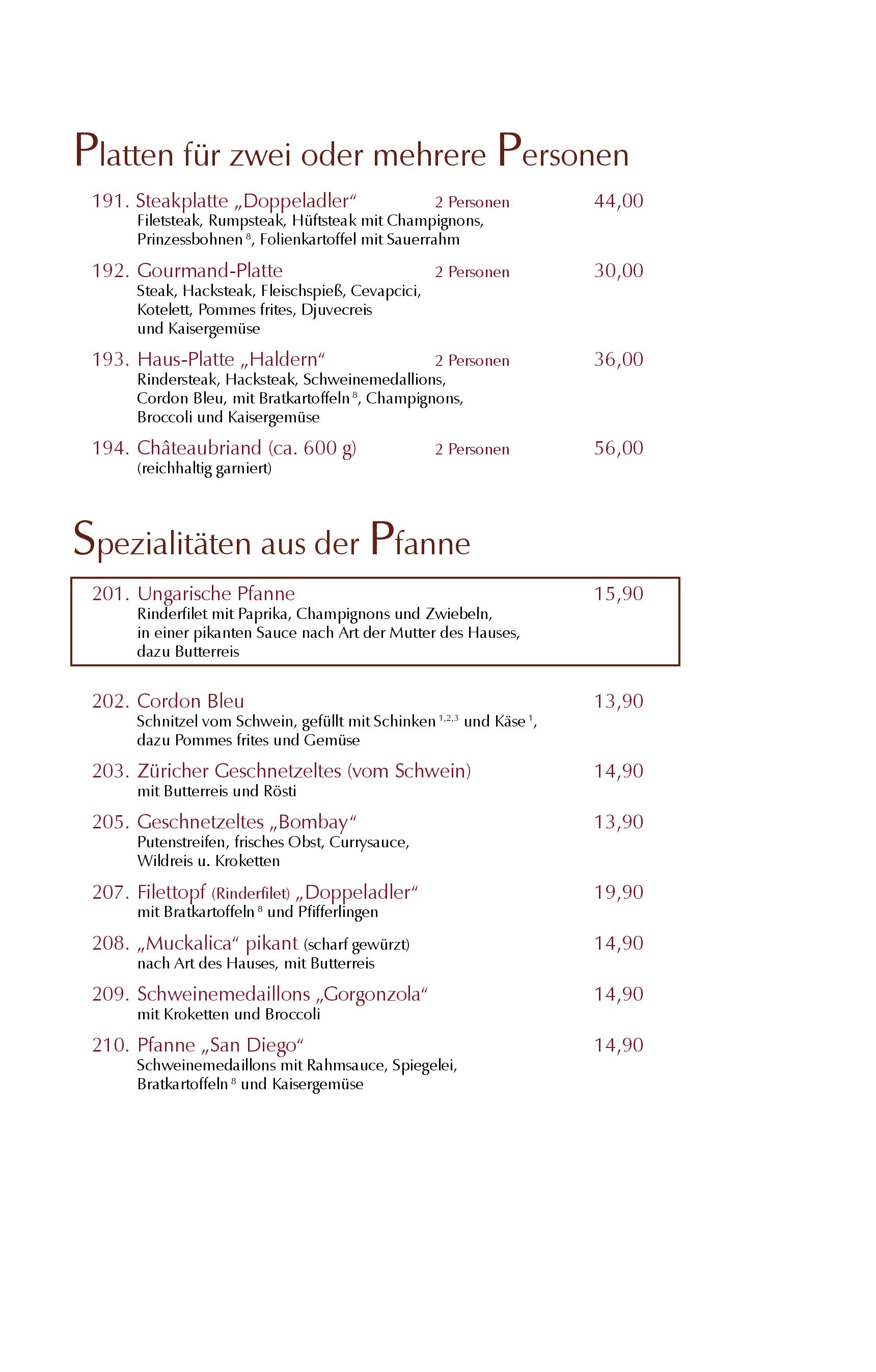 Platten für zwei oder mehrere Personen

191. Steakplatte „Doppeladler“ 2 Personen 44,00
Filetsteak, Rumpsteak, Hüftsteak mit Champignons, Prinzessbohnen $^{8}$, Folienkartoffel mit Sauerrahm

192. Gourmand-Platte 2 Personen 30,00
Steak, Hacksteak, Fleischspieß, Cevapcici, Kotelett, Pommes frites, Djuvecreis und Kaisergemüse

193. Haus-Platte „Haldern“ 2 Personen 36,00
Rindersteak, Hacksteak, Schweinemedallions, Cordon Bleu, mit Bratkartoffeln $^{8}$, Champignons, Broccoli und Kaisergemüse

194. Châteaubriand (ca. 600 g) 2 Personen 56,00
(reichhaltig garniert)

Spezialitäten aus der Pfanne

201. Ungarische Pfanne 15,90
Rinderfilet mit Paprika, Champignons und Zwiebeln, in einer pikanten Sauce nach Art der Mutter des Hauses, dazu Butterreis

202. Cordon Bleu 13,90
Schnitzel vom Schwein, gefüllt mit Schinken $^{1,2,3}$ und Käse $^{1}$, dazu Pommes frites und Gemüse

203. Züricher Geschnetzeltes (vom Schwein) 14,90
mit Butterreis und Rösti

205. Geschnetzeltes „Bombay“ 13,90
Putenstreifen, frisches Obst, Currysauce, Wildreis u. Kroketten

207. Filettopf (Rinderfilet) „Doppeladler“ 19,90
mit Bratkartoffeln $^{8}$ und Pfifferlingen

208. „Muckalica“ pikant (scharf gewürzt) 14,90
nach Art des Hauses, mit Butterreis

209. Schweinemedaillons „Gorgonzola“ 14,90
mit Kroketten und Broccoli

210. Pfanne „San Diego“ 14,90
Schweinemedaillons mit Rahmsauce, Spiegelei, Bratkartoffeln $^{8}$ und Kaisergemüse